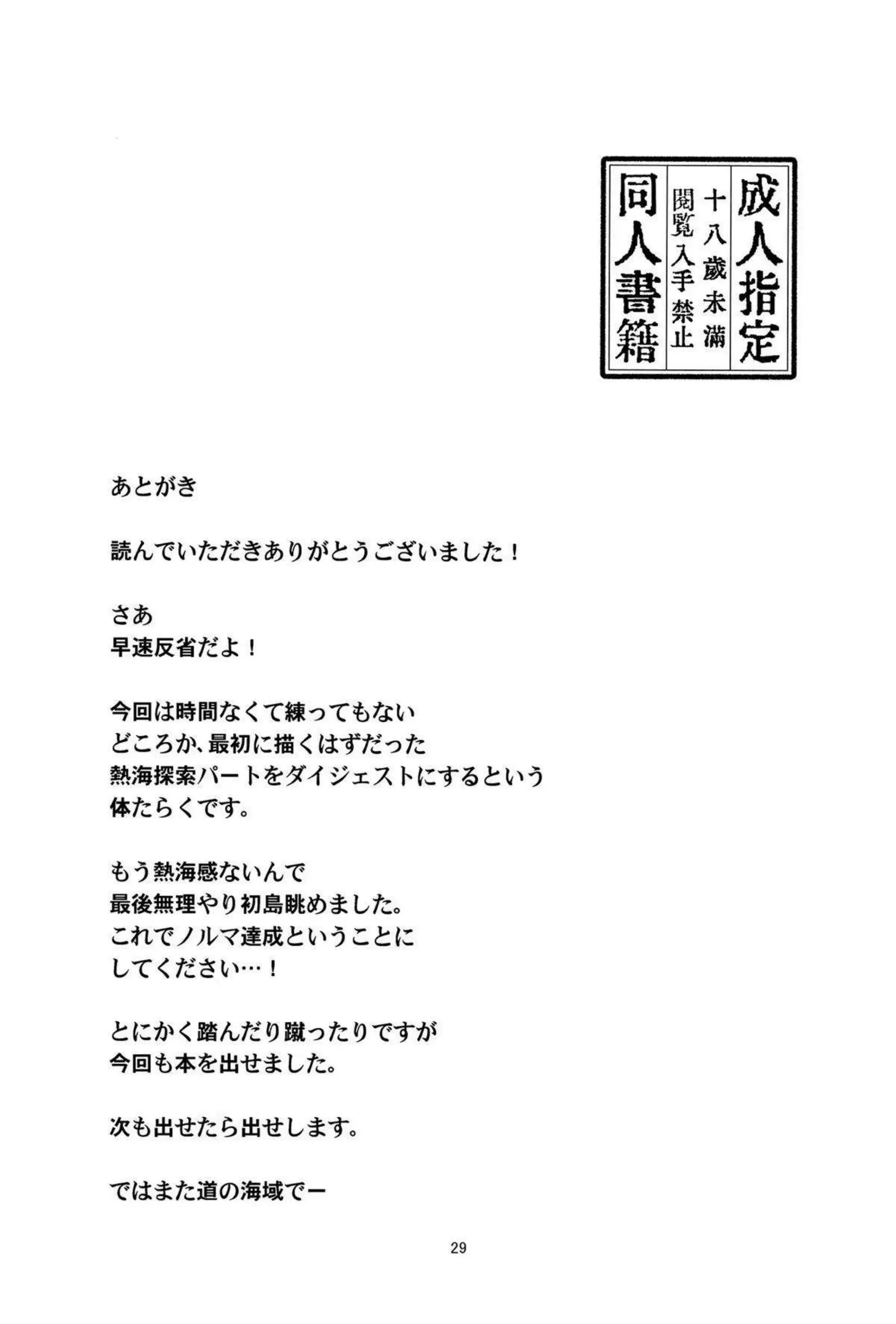 成人指定
十八歳未満
閲覧入手禁止
同人書籍

あとがき

読んでいただきありがとうございました！

さあ
早速反省だよ！

今回は時間なくて練ってもない
どころか、最初に描くはずだった
熱海探索パートをダイジェストにするという
体たらくです。

もう熱海感ないんで
最後無理やり初島眺めました。
これでノルマ達成ということに
してください…！

とにかく踏んだり蹴ったりですが
今回も本を出せました。

次も出せたら出せします。

ではまた道の海域でー

29